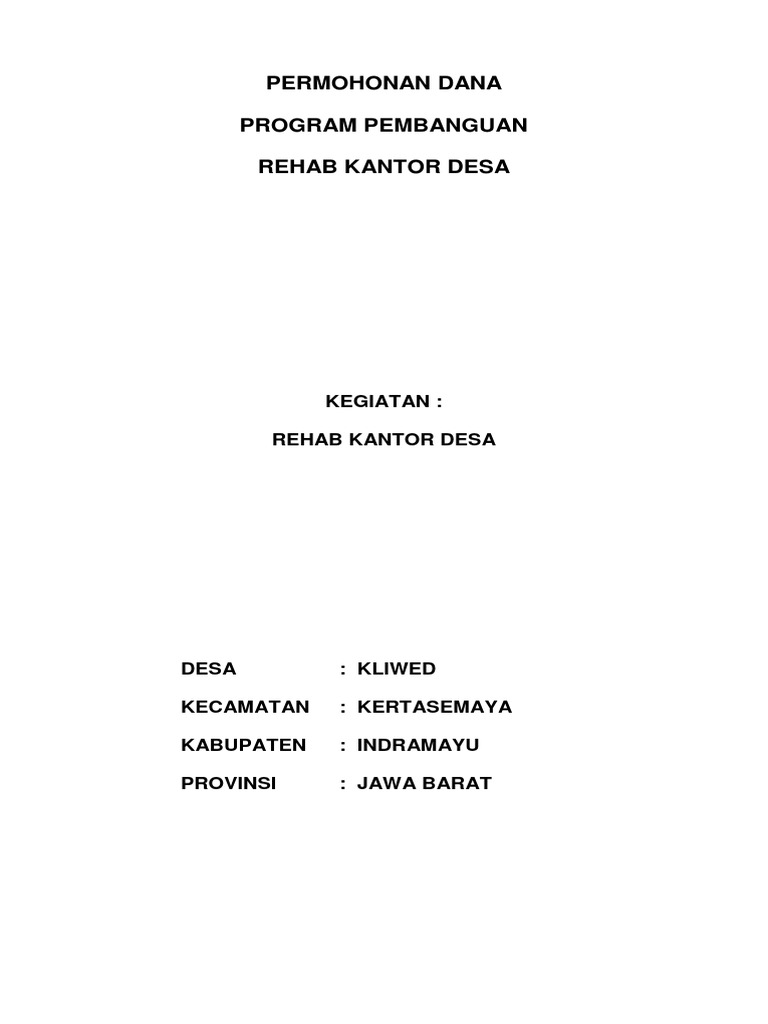 PERMOHONAN DANA

PROGRAM PEMBANGUAN

REHAB KANTOR DESA

KEGIATAN :

REHAB KANTOR DESA

DESA : KLIWED

KECAMATAN : KERTASEMAYA

KABUPATEN : INDRAMAYU

PROVINSI : JAWA BARAT